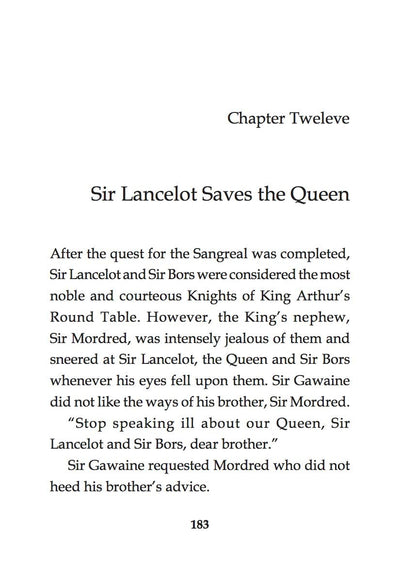 Chapter Tweleve

Sir Lancelot Saves the Queen

After the quest for the Sangreal was completed, Sir Lancelot and Sir Bors were considered the most noble and courteous Knights of King Arthur's Round Table. However, the King's nephew, Sir Mordred, was intensely jealous of them and sneered at Sir Lancelot, the Queen and Sir Bors whenever his eyes fell upon them. Sir Gawaine did not like the ways of his brother, Sir Mordred.

"Stop speaking ill about our Queen, Sir Lancelot and Sir Bors, dear brother."

Sir Gawaine requested Mordred who did not heed his brother's advice.

183